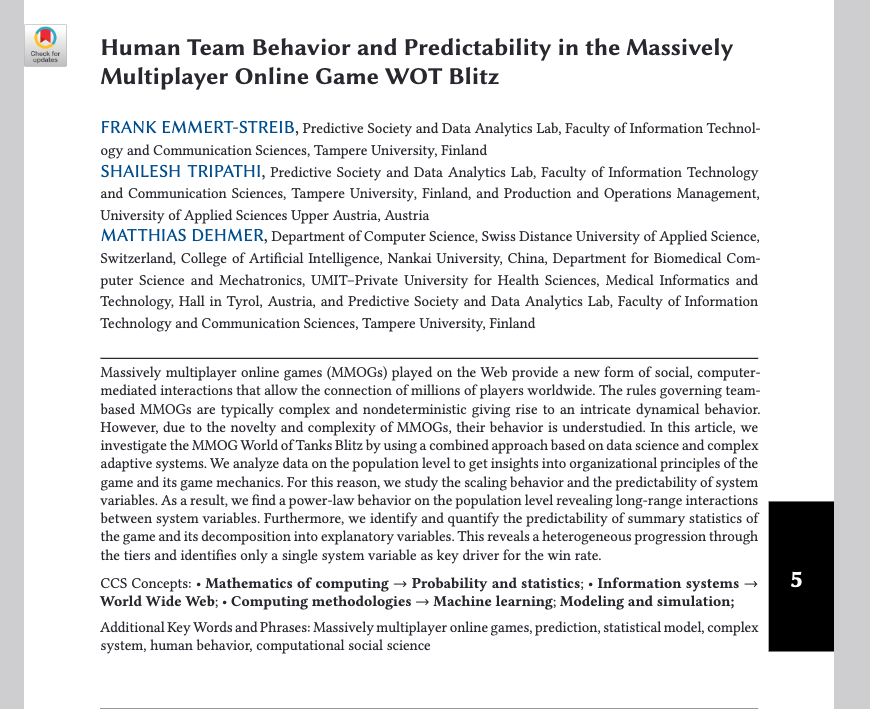 Check for updates

Human Team Behavior and Predictability in the Massively Multiplayer Online Game WOT Blitz

FRANK EMMERT-STREIB, Predictive Society and Data Analytics Lab, Faculty of Information Technology and Communication Sciences, Tampere University, Finland
SHAILESH TRIPATHI, Predictive Society and Data Analytics Lab, Faculty of Information Technology and Communication Sciences, Tampere University, Finland, and Production and Operations Management, University of Applied Sciences Upper Austria, Austria
MATTHIAS DEHMER, Department of Computer Science, Swiss Distance University of Applied Science, Switzerland, College of Artificial Intelligence, Nankai University, China, Department for Biomedical Computer Science and Mechatronics, UMIT–Private University for Health Sciences, Medical Informatics and Technology, Hall in Tyrol, Austria, and Predictive Society and Data Analytics Lab, Faculty of Information Technology and Communication Sciences, Tampere University, Finland

Massively multiplayer online games (MMOGs) played on the Web provide a new form of social, computer-mediated interactions that allow the connection of millions of players worldwide. The rules governing team-based MMOGs are typically complex and nondeterministic giving rise to an intricate dynamical behavior. However, due to the novelty and complexity of MMOGs, their behavior is understudied. In this article, we investigate the MMOG World of Tanks Blitz by using a combined approach based on data science and complex adaptive systems. We analyze data on the population level to get insights into organizational principles of the game and its game mechanics. For this reason, we study the scaling behavior and the predictability of system variables. As a result, we find a power-law behavior on the population level revealing long-range interactions between system variables. Furthermore, we identify and quantify the predictability of summary statistics of the game and its decomposition into explanatory variables. This reveals a heterogeneous progression through the tiers and identifies only a single system variable as key driver for the win rate.

CCS Concepts: • Mathematics of computing → Probability and statistics; • Information systems → World Wide Web; • Computing methodologies → Machine learning; Modeling and simulation;

Additional Key Words and Phrases: Massively multiplayer online games, prediction, statistical model, complex system, human behavior, computational social science

5